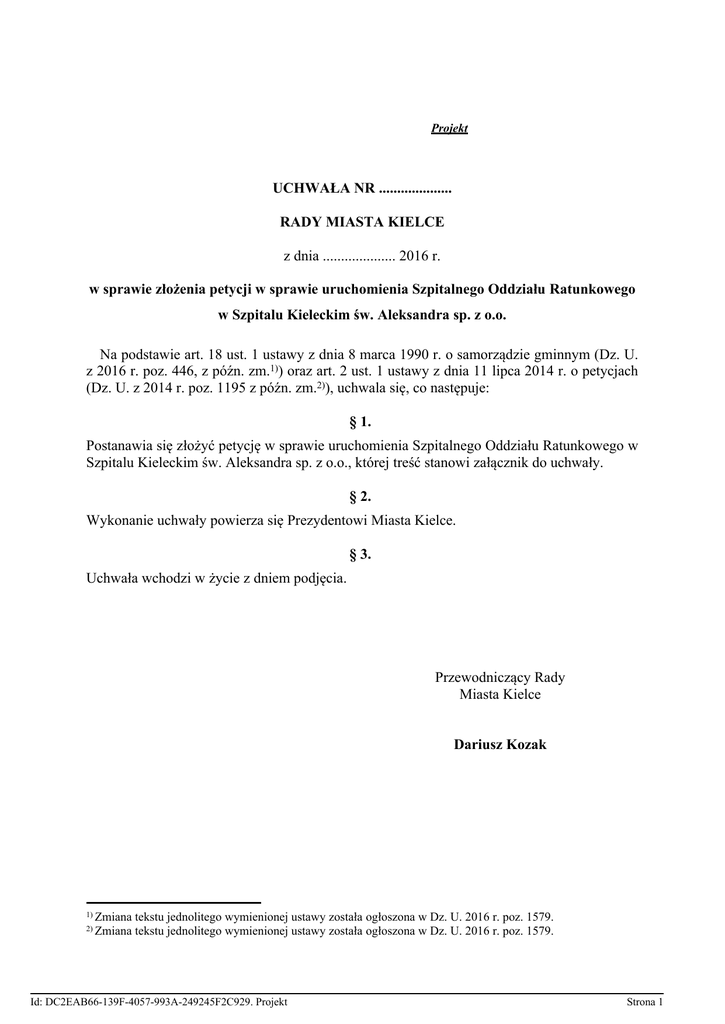 Projekt

UCHWAŁA NR ....................

RADY MIASTA KIELCE

z dnia .................... 2016 r.

w sprawie złożenia petycji w sprawie uruchomienia Szpitalnego Oddziału Ratunkowego w Szpitalu Kieleckim św. Aleksandra sp. z o.o.

Na podstawie art. 18 ust. 1 ustawy z dnia 8 marca 1990 r. o samorządzie gminnym (Dz. U. z 2016 r. poz. 446, z późn. zm.$^{1)}$) oraz art. 2 ust. 1 ustawy z dnia 11 lipca 2014 r. o petycjach (Dz. U. z 2014 r. poz. 1195 z późn. zm.$^{2)}$), uchwala się, co następuje:

§ 1.

Postanawia się złożyć petycję w sprawie uruchomienia Szpitalnego Oddziału Ratunkowego w Szpitalu Kieleckim św. Aleksandra sp. z o.o., której treść stanowi załącznik do uchwały.

§ 2.

Wykonanie uchwały powierza się Prezydentowi Miasta Kielce.

§ 3.

Uchwała wchodzi w życie z dniem podjęcia.

Przewodniczący Rady
Miasta Kielce

Dariusz Kozak

$^{1)}$ Zmiana tekstu jednolitego wymienionej ustawy została ogłoszona w Dz. U. 2016 r. poz. 1579.
$^{2)}$ Zmiana tekstu jednolitego wymienionej ustawy została ogłoszona w Dz. U. 2016 r. poz. 1579.

Id: DC2EAB66-139F-4057-993A-249245F2C929. Projekt

Strona 1